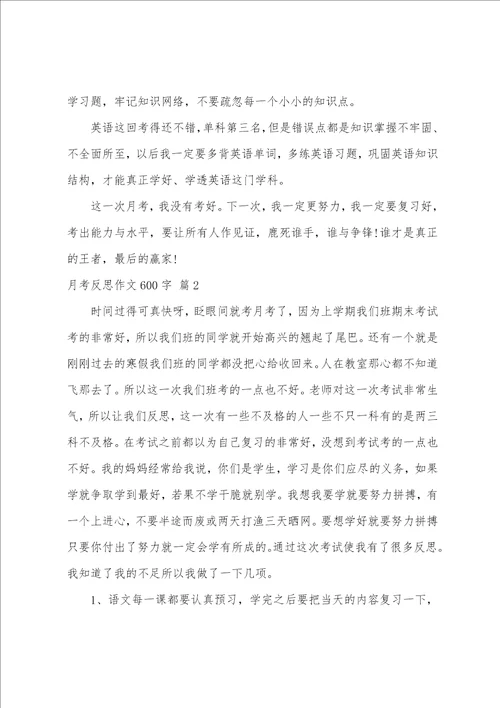 学习题，牢记知识网络，不要疏忽每一个小小的知识点。

英语这回考得还不错，单科第三名，但是错误点都是知识掌握不牢固、不全面所至，以后我一定要多背英语单词，多练英语习题，巩固英语知识结构，才能真正学好、学透英语这门学科。

这一次月考，我没有考好。下一次，我一定更努力，我一定要复习好，考出能力与水平，要让所有人作见证，鹿死谁手，谁与争锋!谁才是真正的王者，最后的赢家!

月考反思作文600字 篇2

时间过得可真快呀，眨眼间就考月考了，因为上学期我们班期末考试考的非常好，所以我们班的同学就开始高兴的翘起了尾巴。还有一个就是刚刚过去的寒假我们班的同学都没把心给收回来。人在教室那心都不知道飞那去了。所以这一次我们班考的一点也不好。老师对这一次考试非常生气，所以让我们反思，这一次有一些不及格的人一些不只一科有的是两三科不及格。在考试之前都以为自己复习的非常好，没想到考试考的一点也不好。我的妈妈经常给我说，你们是学生，学习是你们应尽的义务，如果学就争取学到最好，若果不学干脆就别学。我想我要学就要努力拼搏，有一个上进心，不要半途而废或两天打渔三天晒网。要想学好就要努力拼搏只要你付出了努力就一定会学有所成的。通过这次考试使我有了很多反思。我知道了我的不足所以我做了一下几项。

1、语文每一课都要认真预习，学完之后要把当天的内容复习一下，